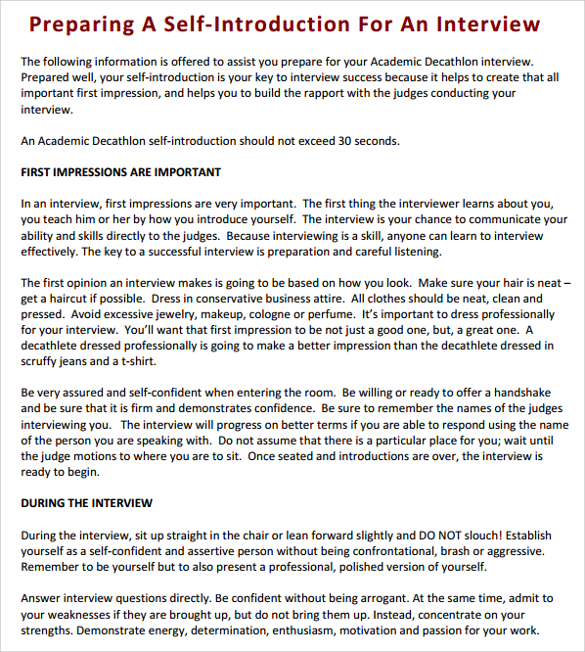 Preparing A Self-Introduction For An Interview

The following information is offered to assist you prepare for your Academic Decathlon interview. Prepared well, your self-introduction is your key to interview success because it helps to create that all important first impression, and helps you to build the rapport with the judges conducting your interview.

An Academic Decathlon self-introduction should not exceed 30 seconds.

FIRST IMPRESSIONS ARE IMPORTANT

In an interview, first impressions are very important. The first thing the interviewer learns about you, you teach him or her by how you introduce yourself. The interview is your chance to communicate your ability and skills directly to the judges. Because interviewing is a skill, anyone can learn to interview effectively. The key to a successful interview is preparation and careful listening.

The first opinion an interview makes is going to be based on how you look. Make sure your hair is neat – get a haircut if possible. Dress in conservative business attire. All clothes should be neat, clean and pressed. Avoid excessive jewelry, makeup, cologne or perfume. It's important to dress professionally for your interview. You'll want that first impression to be not just a good one, but, a great one. A decathlete dressed professionally is going to make a better impression than the decathlete dressed in scruffy jeans and a t-shirt.

Be very assured and self-confident when entering the room. Be willing or ready to offer a handshake and be sure that it is firm and demonstrates confidence. Be sure to remember the names of the judges interviewing you. The interview will progress on better terms if you are able to respond using the name of the person you are speaking with. Do not assume that there is a particular place for you; wait until the judge motions to where you are to sit. Once seated and introductions are over, the interview is ready to begin.

DURING THE INTERVIEW

During the interview, sit up straight in the chair or lean forward slightly and DO NOT slouch! Establish yourself as a self-confident and assertive person without being confrontational, brash or aggressive. Remember to be yourself but to also present a professional, polished version of yourself.

Answer interview questions directly. Be confident without being arrogant. At the same time, admit to your weaknesses if they are brought up, but do not bring them up. Instead, concentrate on your strengths. Demonstrate energy, determination, enthusiasm, motivation and passion for your work.